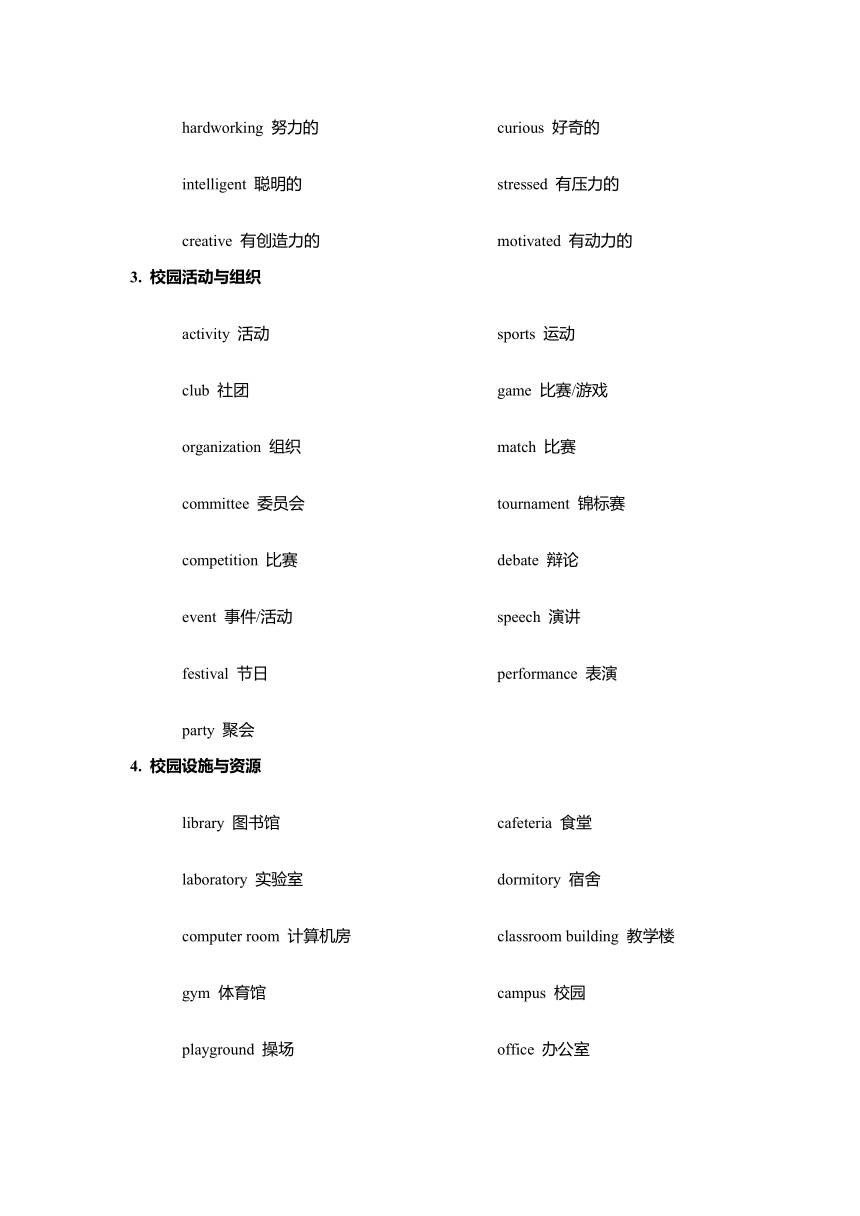 hardworking 努力的

intelligent 聪明的

creative 有创造力的

curious 好奇的

stressed 有压力的

motivated 有动力的

3. 校园活动与组织

activity 活动

club 社团

organization 组织

committee 委员会

competition 比赛

event 事件/活动

festival 节日

party 聚会

sports 运动

game 比赛/游戏

match 比赛

tournament 锦标赛

debate 辩论

speech 演讲

performance 表演

4. 校园设施与资源

library 图书馆

laboratory 实验室

computer room 计算机房

gym 体育馆

playground 操场

cafeteria 食堂

dormitory 宿舍

classroom building 教学楼

campus 校园

office 办公室